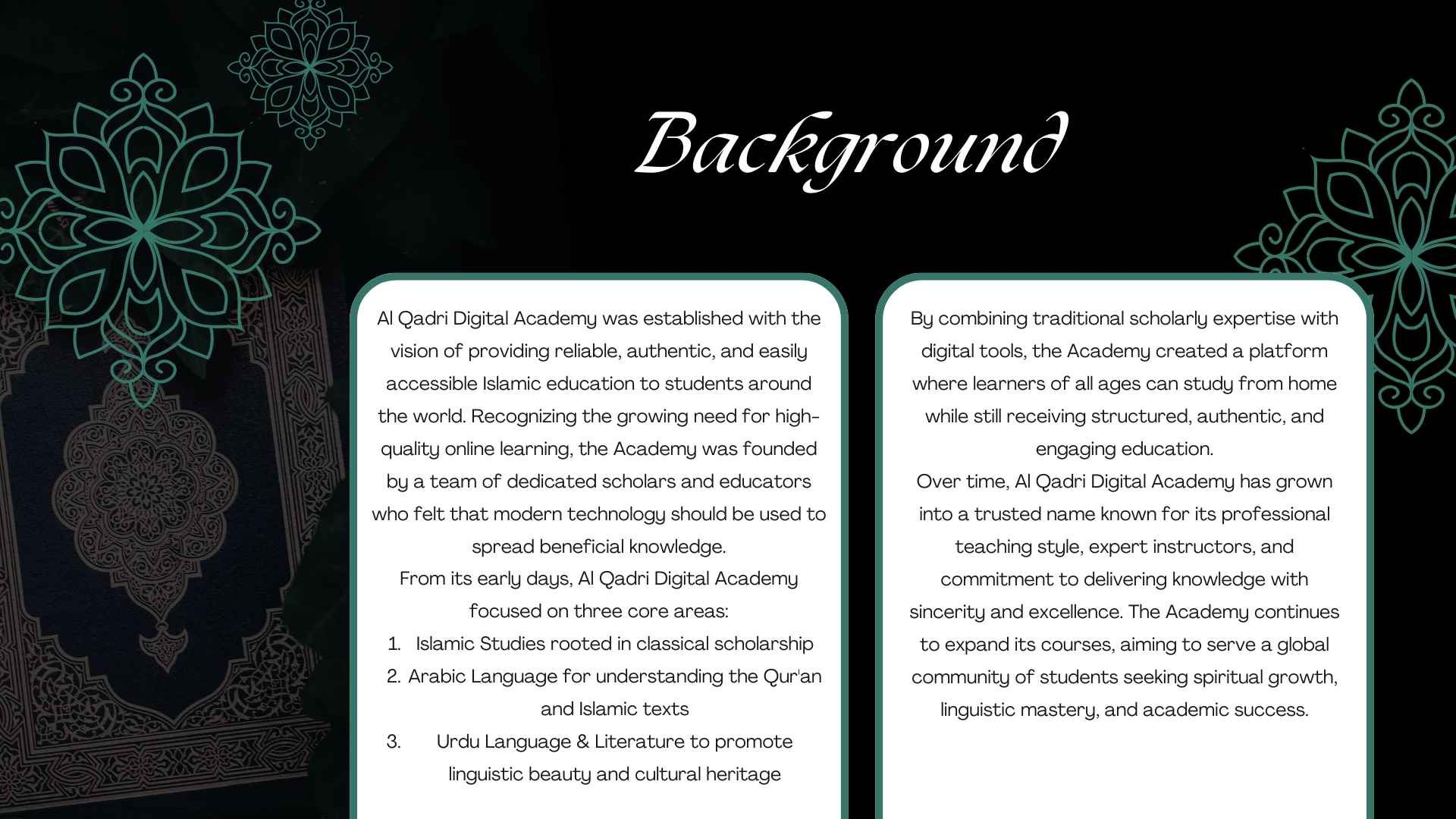 Background

Al Qadri Digital Academy was established with the vision of providing reliable, authentic, and easily accessible Islamic education to students around the world. Recognizing the growing need for high-quality online learning, the Academy was founded by a team of dedicated scholars and educators who felt that modern technology should be used to spread beneficial knowledge.
From its early days, Al Qadri Digital Academy focused on three core areas:
1. Islamic Studies rooted in classical scholarship
2. Arabic Language for understanding the Qur'an and Islamic texts
3. Urdu Language & Literature to promote linguistic beauty and cultural heritage

By combining traditional scholarly expertise with digital tools, the Academy created a platform where learners of all ages can study from home while still receiving structured, authentic, and engaging education.
Over time, Al Qadri Digital Academy has grown into a trusted name known for its professional teaching style, expert instructors, and commitment to delivering knowledge with sincerity and excellence. The Academy continues to expand its courses, aiming to serve a global community of students seeking spiritual growth, linguistic mastery, and academic success.